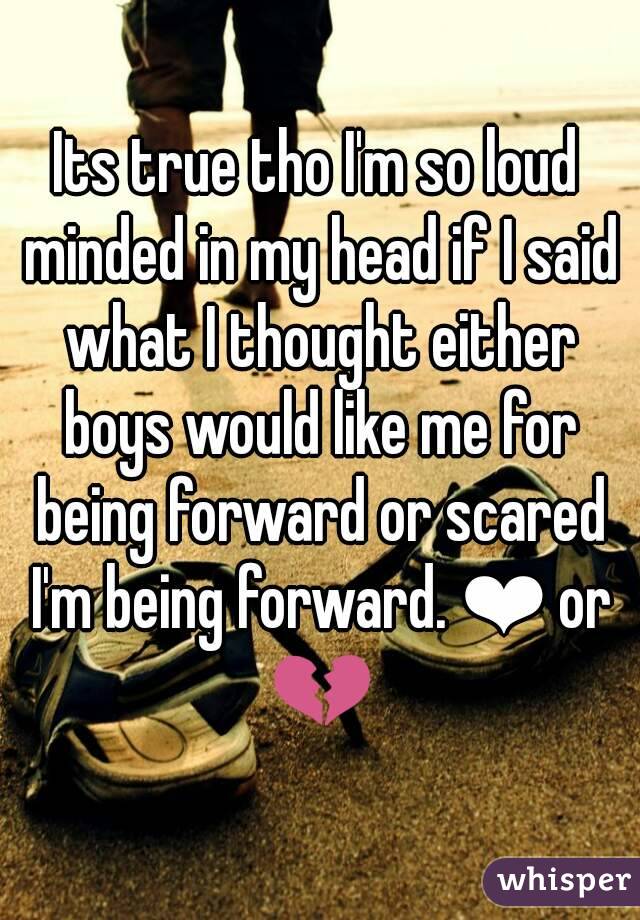 Its true tho I'm so loud minded in my head if I said what I thought either boys would like me for being forward or scared I'm being forward. ❤ or 💔

whisper